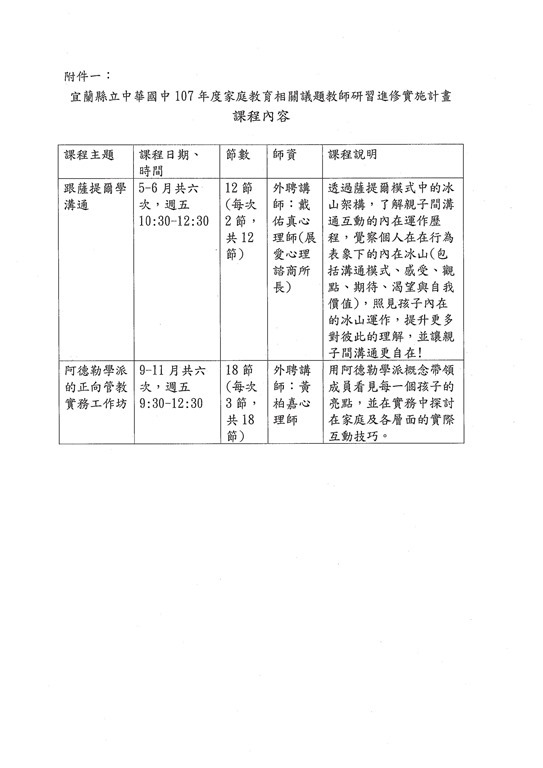 附件一：

宜蘭縣立中華國中107年度家庭教育相關議題教師研習進修實施計畫

課程內容

| 課程主題 | 課程日期、時間 | 節數 | 師資 | 課程說明 |
|---|---|---|---|---|
| 跟薩提爾學溝通 | 5-6月共六次，週五 10:30-12:30 | 12節（每次2節，共12節） | 外聘講師：戴佑真心理師(展愛心理諮商所長) | 透過薩提爾模式中的冰山架構，了解親子間溝通互動的內在運作歷程，覺察個人在在行為表象下的內在冰山(包括溝通模式、感受、觀點、期待、渴望與自我價值)，照見孩子內在的冰山運作，提升更多對彼此的理解，並讓親子間溝通更自在！ |
| 阿德勒學派的正向管教實務工作坊 | 9-11月共六次，週五 9:30-12:30 | 18節（每次3節，共18節） | 外聘講師：黃柏嘉心理師 | 用阿德勒學派概念帶領成員看見每一個孩子的亮點，並在實務中探討在家庭及各層面的實際互動技巧。 |